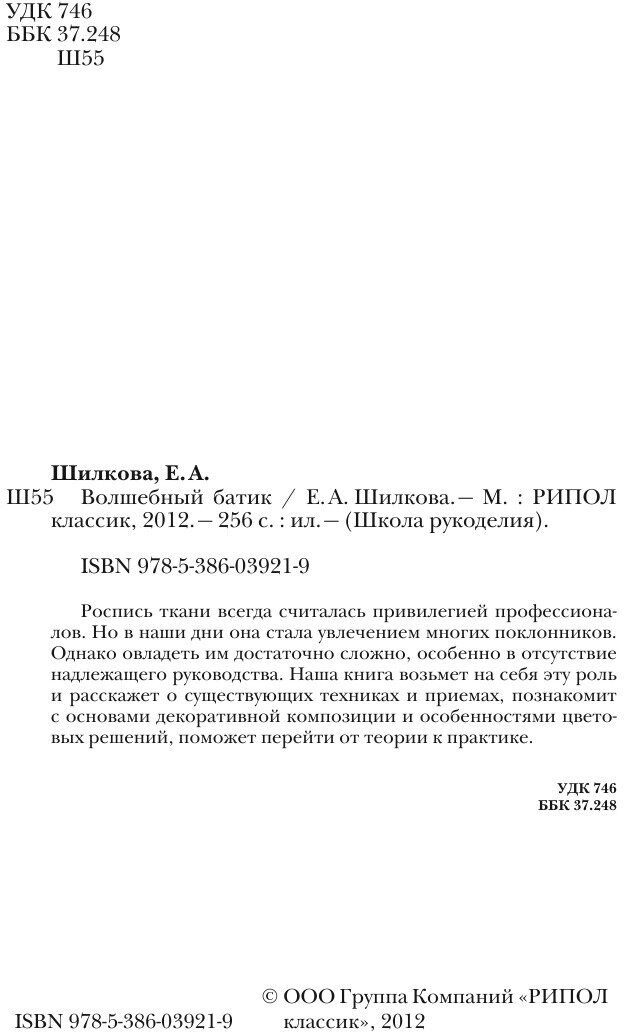 УДК 746
ББК 37.248
Ш55

Шилкова, Е. А.
Ш55 Волшебный батик / Е. А. Шилкова. — М. : РИПОЛ классик, 2012. — 256 с. : ил. — (Школа рукоделия).

ISBN 978-5-386-03921-9

Роспись ткани всегда считалась привилегией профессионалов. Но в наши дни она стала увлечением многих поклонников. Однако овладеть им достаточно сложно, особенно в отсутствие надлежащего руководства. Наша книга возьмет на себя эту роль и расскажет о существующих техниках и приемах, познакомит с основами декоративной композиции и особенностями цветовых решений, поможет перейти от теории к практике.

УДК 746
ББК 37.248

ISBN 978-5-386-03921-9

© ООО Группа Компаний «РИПОЛ классик», 2012